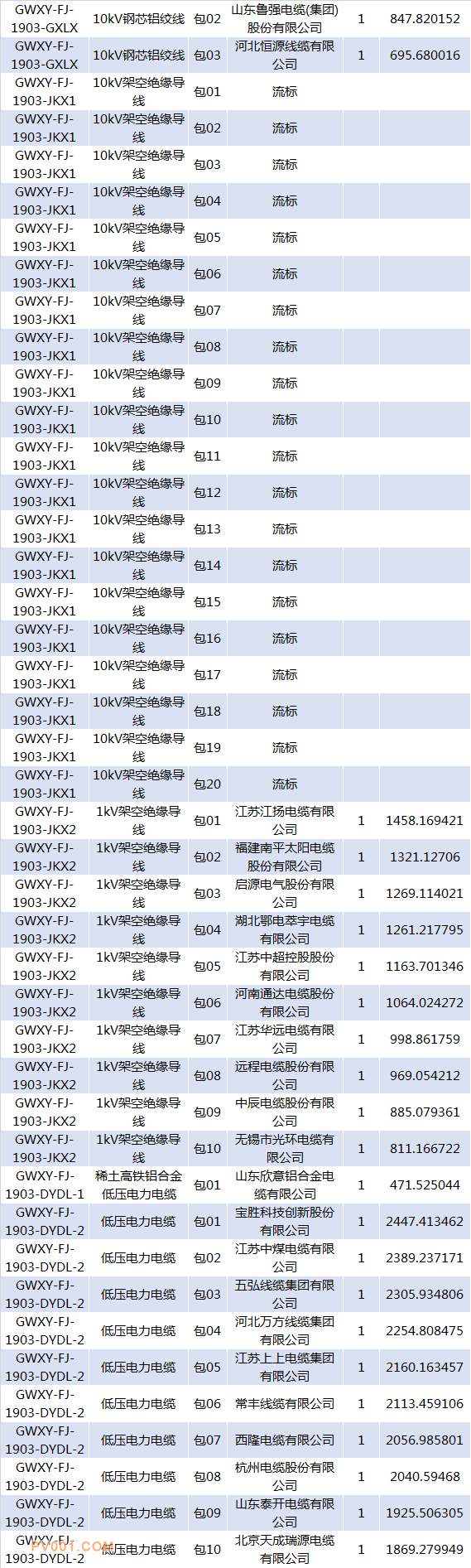 | GWXY-FJ-1903-GXLX | 10kV钢芯铝绞线 | 包02 | 山东鲁强电缆(集团)股份有限公司 | 1 | 847.820152 |
|---|---|---|---|---|---|
| GWXY-FJ-1903-GXLX | 10kV钢芯铝绞线 | 包03 | 河北恒源线缆有限公司 | 1 | 695.680016 |
| GWXY-FJ-1903-JKX1 | 10kV架空绝缘导线 | 包01 | 流标 | | |
| GWXY-FJ-1903-JKX1 | 10kV架空绝缘导线 | 包02 | 流标 | | |
| GWXY-FJ-1903-JKX1 | 10kV架空绝缘导线 | 包03 | 流标 | | |
| GWXY-FJ-1903-JKX1 | 10kV架空绝缘导线 | 包04 | 流标 | | |
| GWXY-FJ-1903-JKX1 | 10kV架空绝缘导线 | 包05 | 流标 | | |
| GWXY-FJ-1903-JKX1 | 10kV架空绝缘导线 | 包06 | 流标 | | |
| GWXY-FJ-1903-JKX1 | 10kV架空绝缘导线 | 包07 | 流标 | | |
| GWXY-FJ-1903-JKX1 | 10kV架空绝缘导线 | 包08 | 流标 | | |
| GWXY-FJ-1903-JKX1 | 10kV架空绝缘导线 | 包09 | 流标 | | |
| GWXY-FJ-1903-JKX1 | 10kV架空绝缘导线 | 包10 | 流标 | | |
| GWXY-FJ-1903-JKX1 | 10kV架空绝缘导线 | 包11 | 流标 | | |
| GWXY-FJ-1903-JKX1 | 10kV架空绝缘导线 | 包12 | 流标 | | |
| GWXY-FJ-1903-JKX1 | 10kV架空绝缘导线 | 包13 | 流标 | | |
| GWXY-FJ-1903-JKX1 | 10kV架空绝缘导线 | 包14 | 流标 | | |
| GWXY-FJ-1903-JKX1 | 10kV架空绝缘导线 | 包15 | 流标 | | |
| GWXY-FJ-1903-JKX1 | 10kV架空绝缘导线 | 包16 | 流标 | | |
| GWXY-FJ-1903-JKX1 | 10kV架空绝缘导线 | 包17 | 流标 | | |
| GWXY-FJ-1903-JKX1 | 10kV架空绝缘导线 | 包18 | 流标 | | |
| GWXY-FJ-1903-JKX1 | 10kV架空绝缘导线 | 包19 | 流标 | | |
| GWXY-FJ-1903-JKX1 | 10kV架空绝缘导线 | 包20 | 流标 | | |
| GWXY-FJ-1903-JKX2 | 1kV架空绝缘导线 | 包01 | 江苏江扬电缆有限公司 | 1 | 1458.169421 |
| GWXY-FJ-1903-JKX2 | 1kV架空绝缘导线 | 包02 | 福建南平太阳电缆股份有限公司 | 1 | 1321.12706 |
| GWXY-FJ-1903-JKX2 | 1kV架空绝缘导线 | 包03 | 启源电气股份有限公司 | 1 | 1269.114021 |
| GWXY-FJ-1903-JKX2 | 1kV架空绝缘导线 | 包04 | 湖北鄂电萃宇电缆有限公司 | 1 | 1261.217795 |
| GWXY-FJ-1903-JKX2 | 1kV架空绝缘导线 | 包05 | 江苏中超控股股份有限公司 | 1 | 1163.701346 |
| GWXY-FJ-1903-JKX2 | 1kV架空绝缘导线 | 包06 | 河南通达电缆股份有限公司 | 1 | 1064.024272 |
| GWXY-FJ-1903-JKX2 | 1kV架空绝缘导线 | 包07 | 江苏华远电缆有限公司 | 1 | 998.861759 |
| GWXY-FJ-1903-JKX2 | 1kV架空绝缘导线 | 包08 | 远程电缆股份有限公司 | 1 | 969.054212 |
| GWXY-FJ-1903-JKX2 | 1kV架空绝缘导线 | 包09 | 中辰电缆股份有限公司 | 1 | 885.079361 |
| GWXY-FJ-1903-JKX2 | 1kV架空绝缘导线 | 包10 | 无锡市光环电缆有限公司 | 1 | 811.166722 |
| GWXY-FJ-1903-DYDL-1 | 稀土高铁铝合金低压电力电缆 | 包01 | 山东欣意铝合金电缆有限公司 | 1 | 471.525044 |
| GWXY-FJ-1903-DYDL-2 | 低压电力电缆 | 包01 | 宝胜科技创新股份有限公司 | 1 | 2447.413462 |
| GWXY-FJ-1903-DYDL-2 | 低压电力电缆 | 包02 | 江苏中煤电缆有限公司 | 1 | 2389.237171 |
| GWXY-FJ-1903-DYDL-2 | 低压电力电缆 | 包03 | 五弘线缆集团有限公司 | 1 | 2305.934806 |
| GWXY-FJ-1903-DYDL-2 | 低压电力电缆 | 包04 | 河北万方线缆集团有限公司 | 1 | 2254.808475 |
| GWXY-FJ-1903-DYDL-2 | 低压电力电缆 | 包05 | 江苏上上电缆集团有限公司 | 1 | 2160.163457 |
| GWXY-FJ-1903-DYDL-2 | 低压电力电缆 | 包06 | 常丰线缆有限公司 | 1 | 2113.459106 |
| GWXY-FJ-1903-DYDL-2 | 低压电力电缆 | 包07 | 西隆电缆有限公司 | 1 | 2056.985801 |
| GWXY-FJ-1903-DYDL-2 | 低压电力电缆 | 包08 | 杭州电缆股份有限公司 | 1 | 2040.59468 |
| GWXY-FJ-1903-DYDL-2 | 低压电力电缆 | 包09 | 山东泰开电缆有限公司 | 1 | 1925.506305 |
| GWXY-FJ-1903-DYDL-2 | 低压电力电缆 | 包10 | 北京天成瑞源电缆有限公司 | 1 | 1869.279949 |

PV001.COM